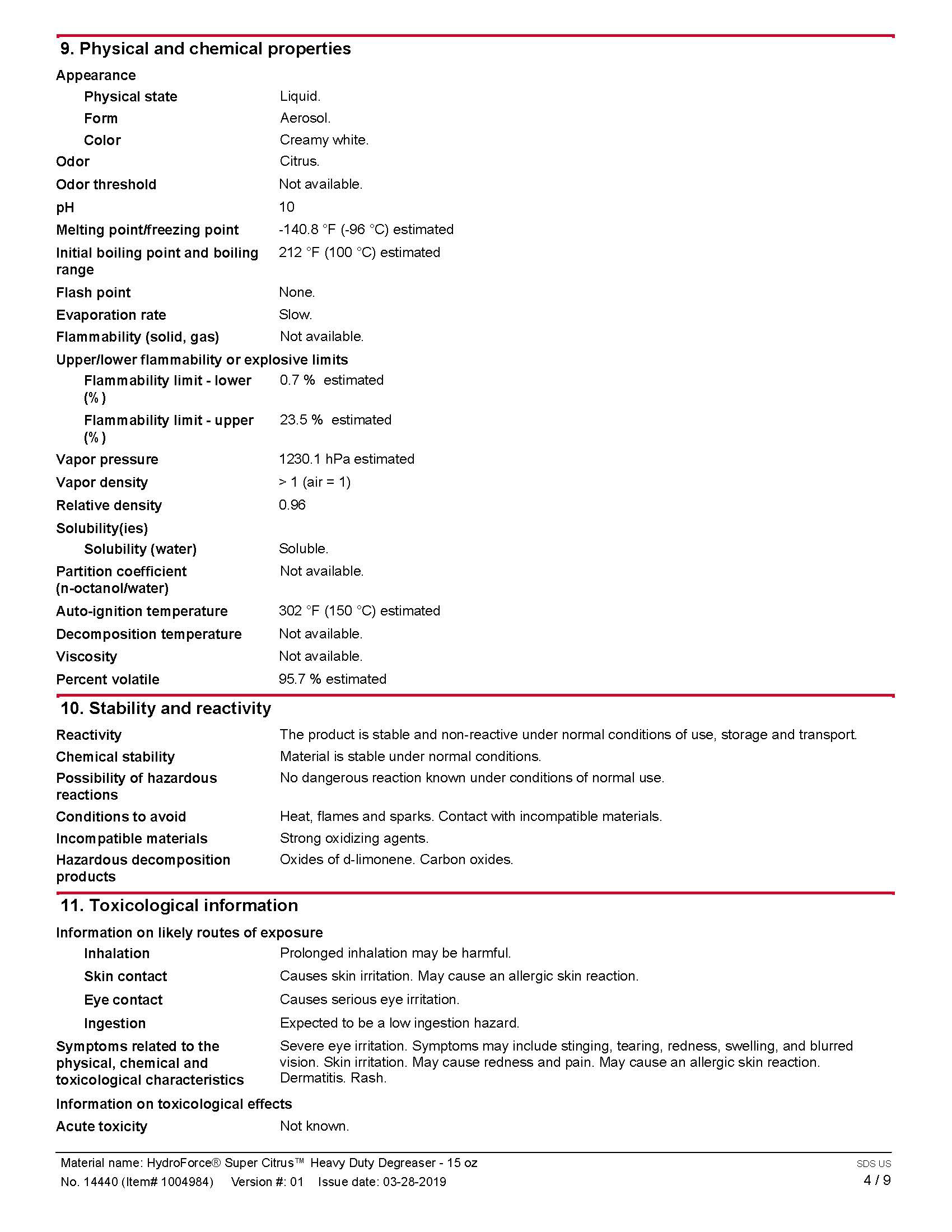 9. Physical and chemical properties

Appearance

Physical state Liquid.

Form Aerosol.

Color Creamy white.

Odor Citrus.

Odor threshold Not available.

pH 10

Melting point/freezing point -140.8 °F (-96 °C) estimated

Initial boiling point and boiling range 212 °F (100 °C) estimated

Flash point None.

Evaporation rate Slow.

Flammability (solid, gas) Not available.

Upper/lower flammability or explosive limits

Flammability limit - lower (%) 0.7 % estimated

Flammability limit - upper (%) 23.5 % estimated

Vapor pressure 1230.1 hPa estimated

Vapor density > 1 (air = 1)

Relative density 0.96

Solubility(ies)

Solubility (water) Soluble.

Partition coefficient (n-octanol/water) Not available.

Auto-ignition temperature 302 °F (150 °C) estimated

Decomposition temperature Not available.

Viscosity Not available.

Percent volatile 95.7 % estimated

10. Stability and reactivity

Reactivity The product is stable and non-reactive under normal conditions of use, storage and transport.

Chemical stability Material is stable under normal conditions.

Possibility of hazardous reactions No dangerous reaction known under conditions of normal use.

Conditions to avoid Heat, flames and sparks. Contact with incompatible materials.

Incompatible materials Strong oxidizing agents.

Hazardous decomposition products Oxides of d-limonene. Carbon oxides.

11. Toxicological information

Information on likely routes of exposure

Inhalation Prolonged inhalation may be harmful.

Skin contact Causes skin irritation. May cause an allergic skin reaction.

Eye contact Causes serious eye irritation.

Ingestion Expected to be a low ingestion hazard.

Symptoms related to the physical, chemical and toxicological characteristics Severe eye irritation. Symptoms may include stinging, tearing, redness, swelling, and blurred vision. Skin irritation. May cause redness and pain. May cause an allergic skin reaction. Dermatitis. Rash.

Information on toxicological effects

Acute toxicity Not known.

Material name: HydroForce® Super Citrus™ Heavy Duty Degreaser - 15 oz
No. 14440 (Item# 1004984) Version #: 01 Issue date: 03-28-2019

SDS US
4 / 9